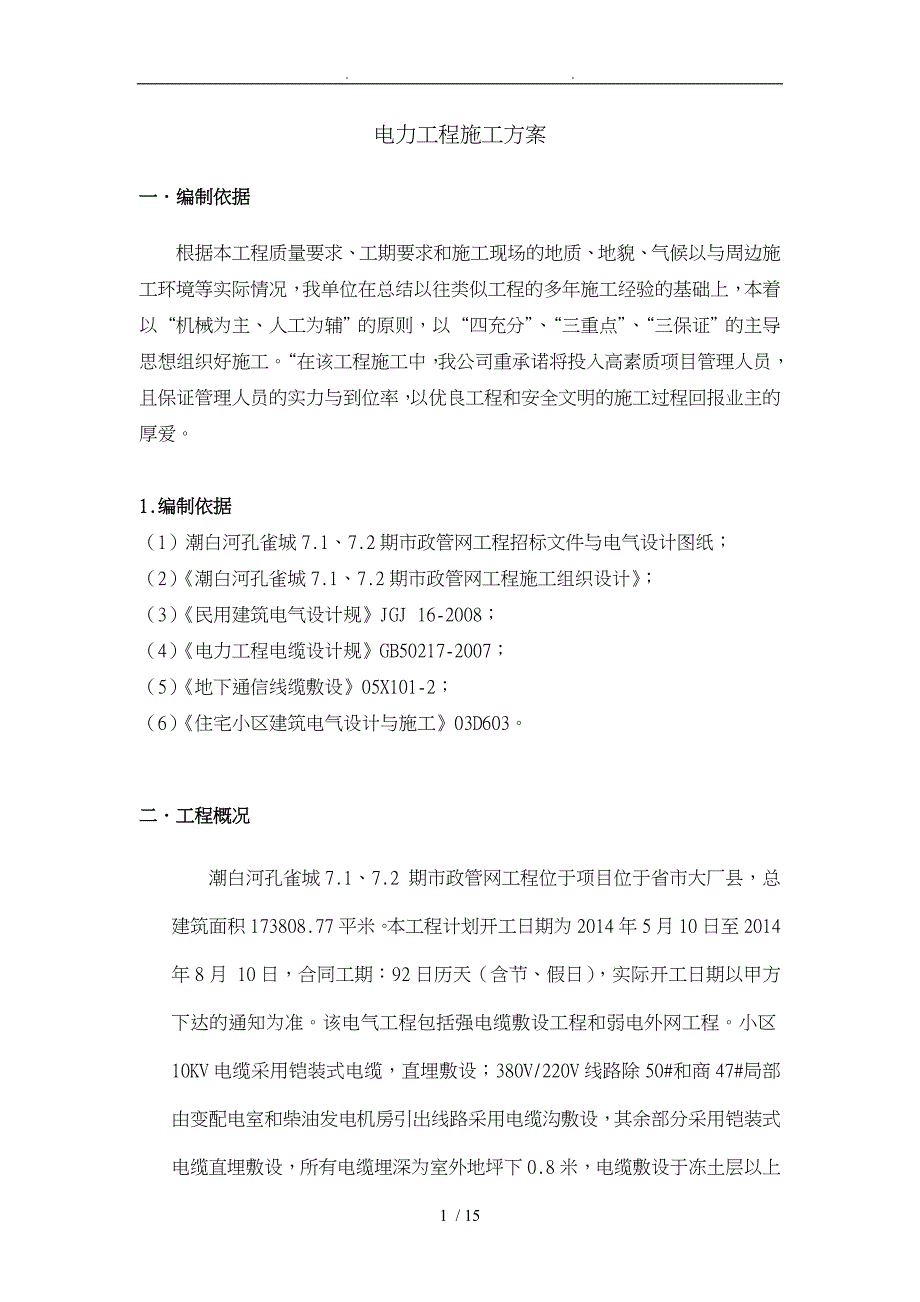 . .

电力工程施工方案

一．编制依据

根据本工程质量要求、工期要求和施工现场的地质、地貌、气候以与周边施工环境等实际情况，我单位在总结以往类似工程的多年施工经验的基础上，本着以“机械为主、人工为辅”的原则，以“四充分”、“三重点”、“三保证”的主导思想组织好施工。“在该工程施工中，我公司重承诺将投入高素质项目管理人员，且保证管理人员的实力与到位率，以优良工程和安全文明的施工过程回报业主的厚爱。

1.编制依据

（1）潮白河孔雀城 7.1、7.2 期市政管网工程招标文件与电气设计图纸；

（2）《潮白河孔雀城 7.1、7.2 期市政管网工程施工组织设计》；

（3）《民用建筑电气设计规》JGJ 16-2008；

（4）《电力工程电缆设计规》GB50217-2007；

（5）《地下通信线缆敷设》05X101-2；

（6）《住宅小区建筑电气设计与施工》03D603。

二．工程概况

潮白河孔雀城 7.1、7.2 期市政管网工程位于项目位于省市大厂县，总建筑面积 173808.77 平米。本工程计划开工日期为 2014 年 5 月 10 日至 2014 年 8 月 10 日，合同工期：92 日历天（含节、假日），实际开工日期以甲方下达的通知为准。该电气工程包括强电缆敷设工程和弱电外网工程。小区 10KV 电缆采用铠装式电缆，直埋敷设；380V/220V 线路除 50#和商 47#局部由变配电室和柴油发电机房引出线路采用电缆沟敷设，其余部分采用铠装式电缆直埋敷设，所有电缆埋深为室外地坪下 0.8 米，电缆敷设于冻土层以上

1 / 15